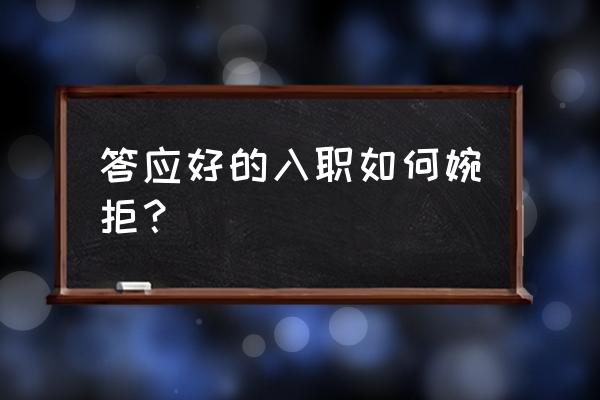 答应好的入职如何婉拒？